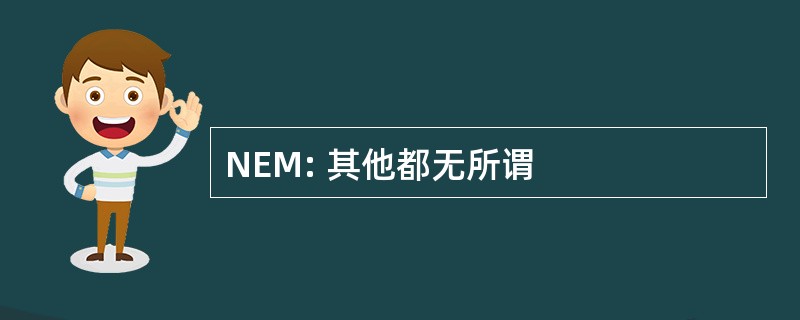 NEM: 其他都无所谓